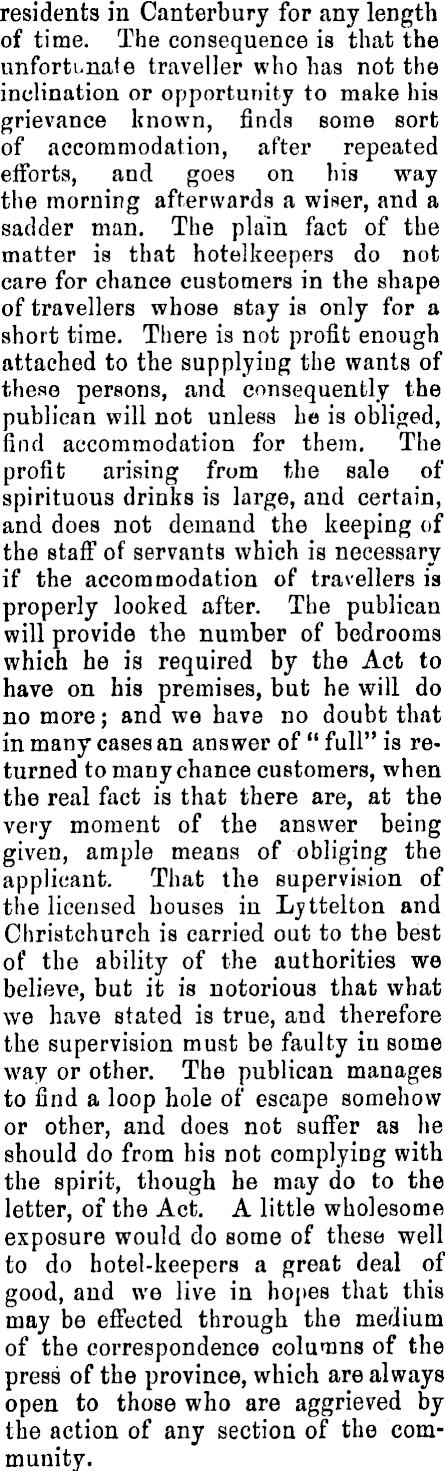 residents in Canterbury for any length of time. The consequence is that the unfortunate traveller who has not the inclination or opportunity to make his grievance known, finds some sort of accommodation, after repeated efforts, and goes on his way the morning afterwards a wiser, and a sadder man. The plain fact of the matter is that hotelkeepers do not care for chance customers in the shape of travellers whose stay is only for a short time. There is not profit enough attached to the supplying the wants of these persons, and consequently the publican will not unless he is obliged, find accommodation for them. The profit arising from the sale of spirituous drinks is large, and certain, and does not demand the keeping of the staff of servants which is necessary if the accommodation of travellers is properly looked after. The publican will provide the number of bedrooms which he is required by the Act to have on his premises, but he will do no more; and we have no doubt that in many cases an answer of "full" is returned to many chance customers, when the real fact is that there are, at the very moment of the answer being given, ample means of obliging the applicant. That the supervision of the licensed houses in Lyttelton and Christchurch is carried out to the best of the ability of the authorities we believe, but it is notorious that what we have stated is true, and therefore the supervision must be faulty in some way or other. The publican manages to find a loop hole of escape somehow or other, and does not suffer as he should do from his not complying with the spirit, though he may do to the letter, of the Act. A little wholesome exposure would do some of these well to do hotel-keepers a great deal of good, and we live in hopes that this may be effected through the medium of the correspondence columns of the press of the province, which are always open to those who are aggrieved by the action of any section of the community.